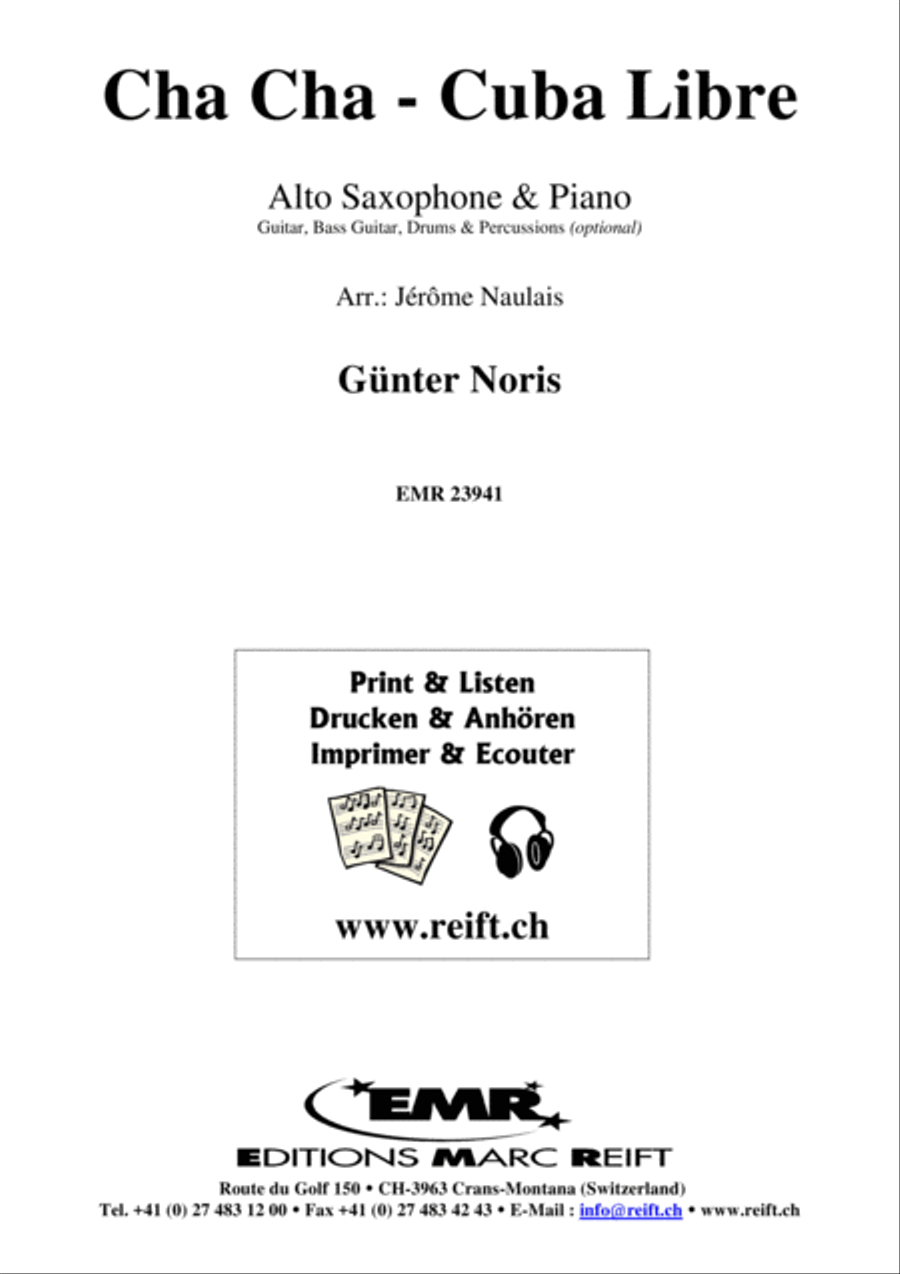 Cha Cha - Cuba Libre

Alto Saxophone & Piano
Guitar, Bass Guitar, Drums & Percussions (optional)

Arr.: Jérôme Naulais

Günter Noris

EMR 23941

Print & Listen
Drucken & Anhören
Imprimer & Ecouter

www.reift.ch

EMR

EDITIONS MARC REIFT

Route du Golf 150 • CH-3963 Crans-Montana (Switzerland)
Tel. +41 (0) 27 483 12 00 • Fax +41 (0) 27 483 42 43 • E-Mail : info@reift.ch • www.reift.ch